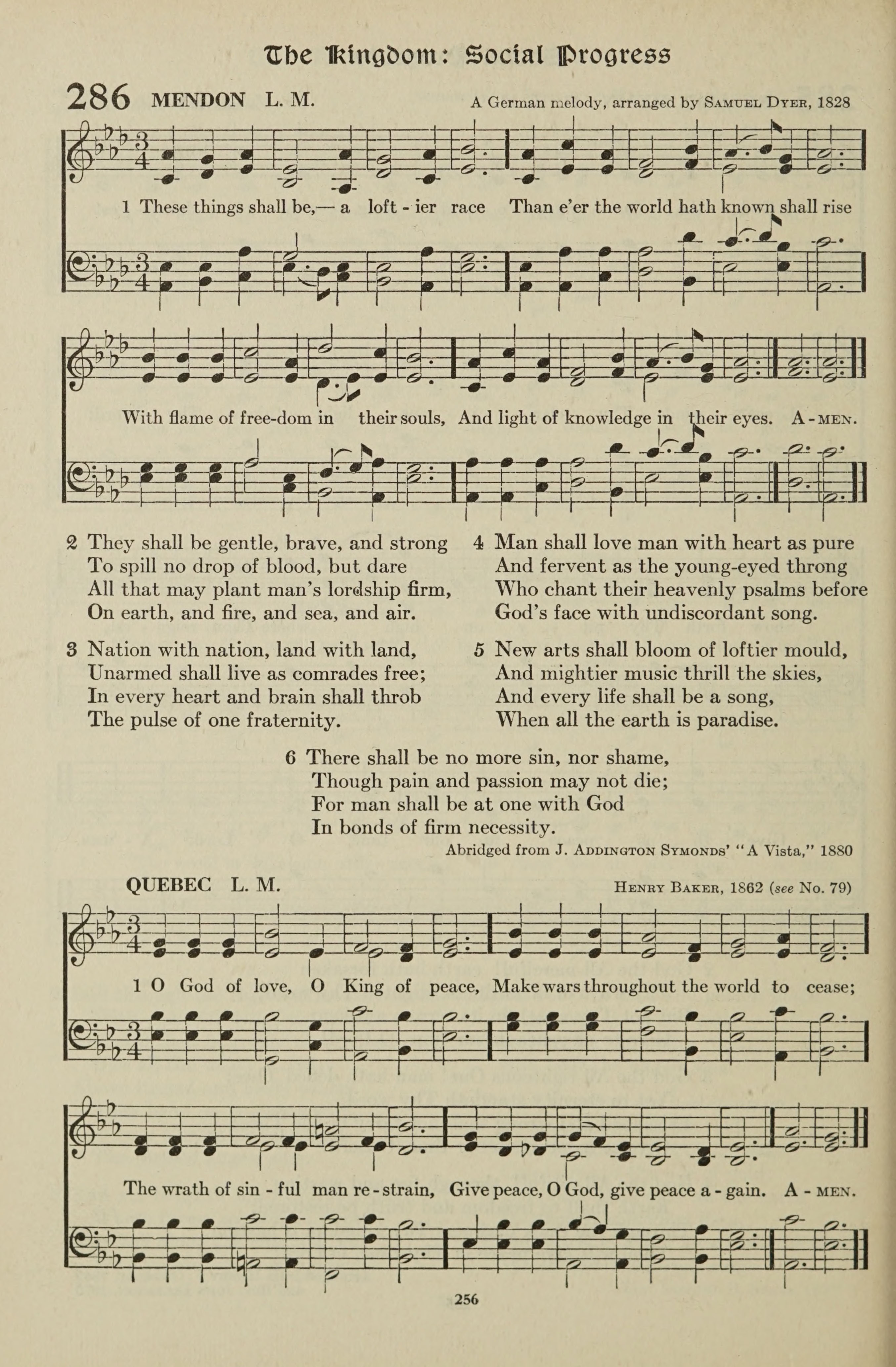 The Kingdom: Social Progress

286 MENDON L. M.

A German melody, arranged by SAMUEL DYER, 1828

1 These things shall be,— a loft - ier race Than e'er the world hath known shall rise

With flame of free-dom in their souls, And light of knowledge in their eyes. A - MEN.

2 They shall be gentle, brave, and strong
To spill no drop of blood, but dare
All that may plant man's lordship firm,
On earth, and fire, and sea, and air.

3 Nation with nation, land with land,
Unarmed shall live as comrades free;
In every heart and brain shall throb
The pulse of one fraternity.

4 Man shall love man with heart as pure
And fervent as the young-eyed throng
Who chant their heavenly psalms before
God's face with undiscordant song.

5 New arts shall bloom of loftier mould,
And mightier music thrill the skies,
And every life shall be a song,
When all the earth is paradise.

6 There shall be no more sin, nor shame,
Though pain and passion may not die;
For man shall be at one with God
In bonds of firm necessity.

Abridged from J. ADDINGTON SYMONDS' "A Vista," 1880

QUEBEC L. M.

HENRY BAKER, 1862 (see No. 79)

1 O God of love, O King of peace, Make wars throughout the world to cease;

The wrath of sin - ful man re - strain, Give peace, O God, give peace a - gain. A - MEN.

256